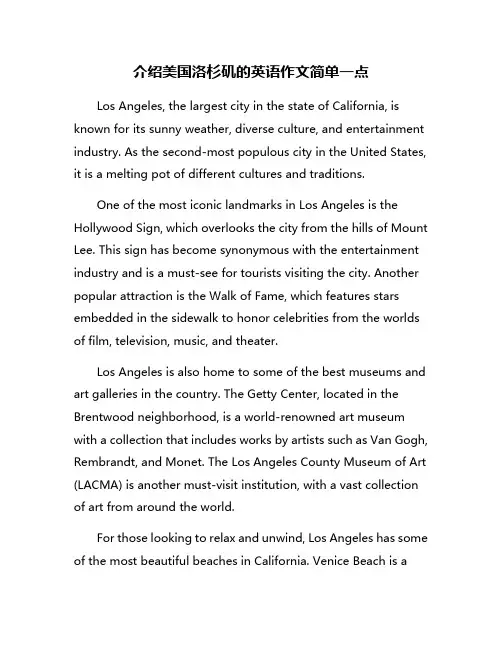 介绍美国洛杉矶的英语作文简单一点

Los Angeles, the largest city in the state of California, is known for its sunny weather, diverse culture, and entertainment industry. As the second-most populous city in the United States, it is a melting pot of different cultures and traditions.

One of the most iconic landmarks in Los Angeles is the Hollywood Sign, which overlooks the city from the hills of Mount Lee. This sign has become synonymous with the entertainment industry and is a must-see for tourists visiting the city. Another popular attraction is the Walk of Fame, which features stars embedded in the sidewalk to honor celebrities from the worlds of film, television, music, and theater.

Los Angeles is also home to some of the best museums and art galleries in the country. The Getty Center, located in the Brentwood neighborhood, is a world-renowned art museum with a collection that includes works by artists such as Van Gogh, Rembrandt, and Monet. The Los Angeles County Museum of Art (LACMA) is another must-visit institution, with a vast collection of art from around the world.

For those looking to relax and unwind, Los Angeles has some of the most beautiful beaches in California. Venice Beach is a